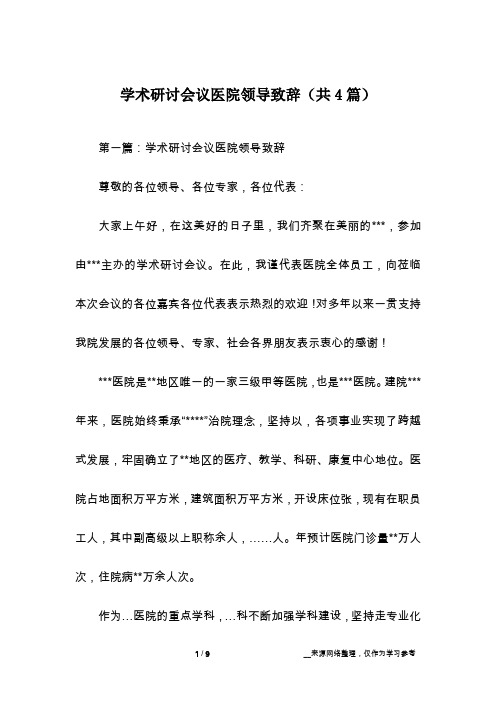 学术研讨会议医院领导致辞（共4篇）

第一篇：学术研讨会议医院领导致辞

尊敬的各位领导、各位专家，各位代表：

大家上午好，在这美好的日子里，我们齐聚在美丽的***，参加由***主办的学术研讨会议。在此，我谨代表医院全体员工，向莅临本次会议的各位嘉宾各位代表表示热烈的欢迎！对多年以来一贯支持我院发展的各位领导、专家、社会各界朋友表示衷心的感谢！

***医院是**地区唯一的一家三级甲等医院，也是***医院。建院***年来，医院始终秉承“****”治院理念，坚持以，各项事业实现了跨越式发展，牢固确立了**地区的医疗、教学、科研、康复中心地位。医院占地面积万平方米，建筑面积万平方米，开设床位张，现有在职员工人，其中副高级以上职称余人，……人。年预计医院门诊量**万人次，住院病**万余人次。

作为…医院的重点学科，…科不断加强学科建设，坚持走专业化

1 / 9

__来源网络整理，仅作为学习参考